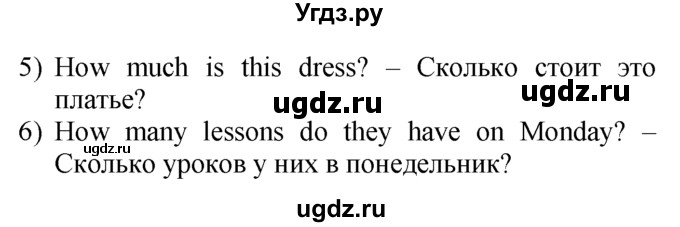 Угдз.ру

5) How much is this dress? – Сколько стоит это платье?

ugdz.ru ugdz.ru

6) How many lessons do they have on Monday? – Сколько уроков у них в понедельник?

ugdz.ru

ugdz.ru